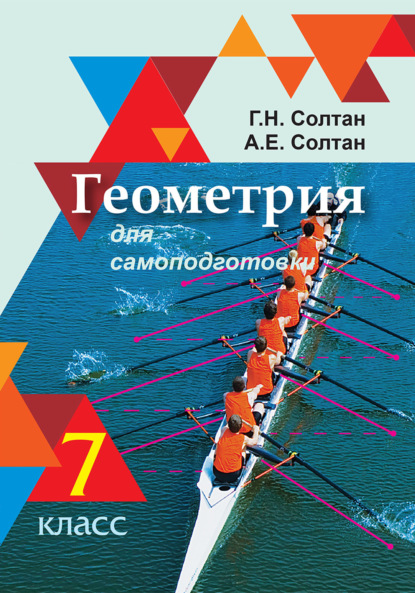 Г.Н. Солтан
А.Е. Солтан

Геометрия

для самоподготовки

7
класс